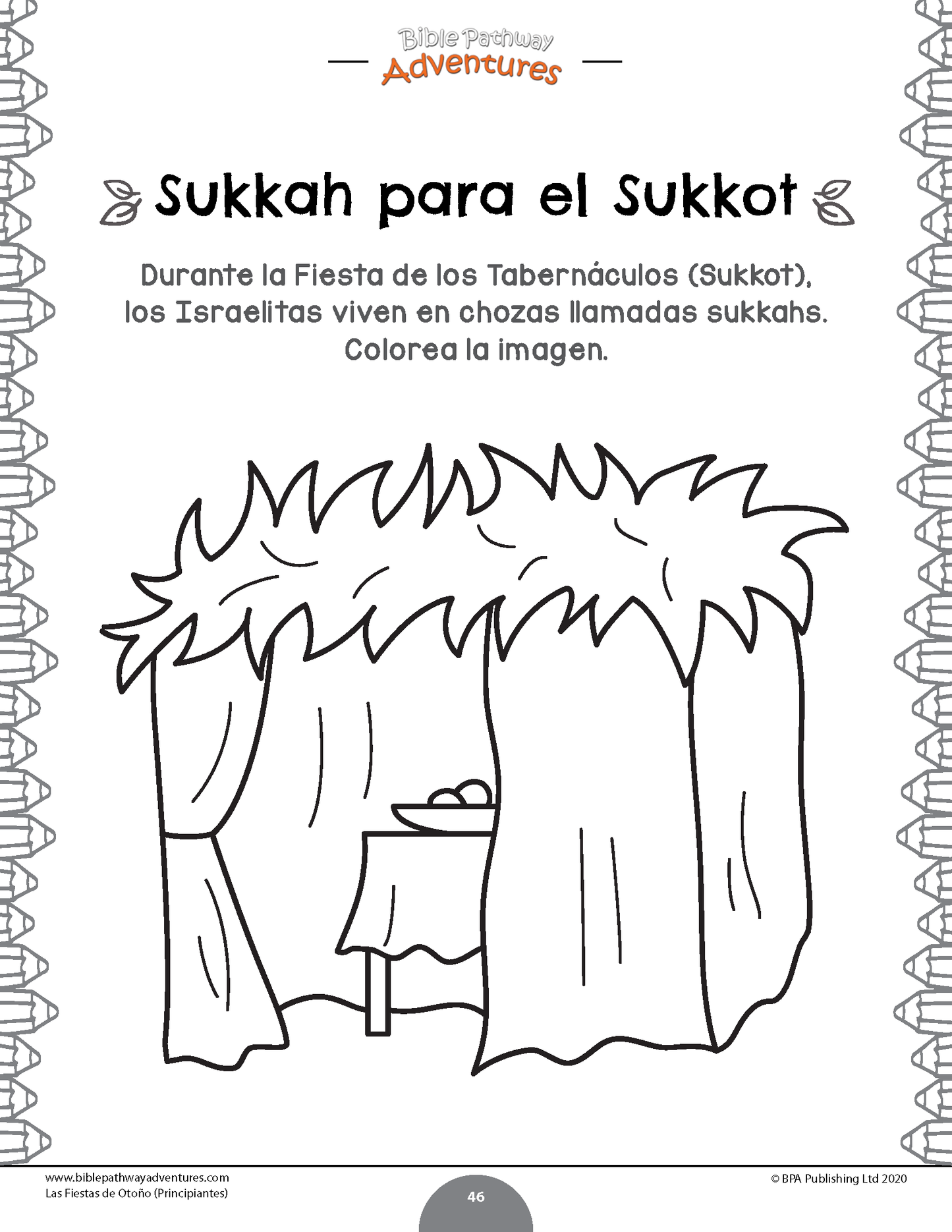 Bible Pathway
Adventures

Sukkah para el Sukkot

Durante la Fiesta de los Tabernáculos (Sukkot), los Israelitas viven en chozas llamadas sukkahs. Colorea la imagen.

www.biblepathwayadventures.com
Las Fiestas de Otoño (Principiantes)

46

© BPA Publishing Ltd 2020